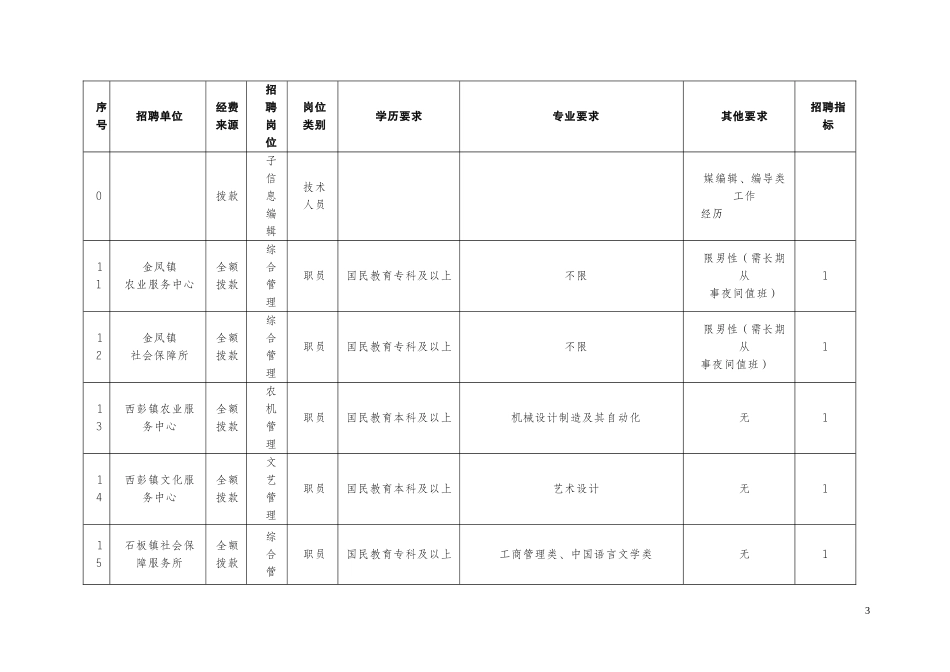 | 序号 | 招聘单位 | 经费来源 | 招聘岗位 | 岗位类别 | 学历要求 | 专业要求 | 其他要求 | 招聘指标 |
|---|---|---|---|---|---|---|---|---|
| 0 |  | 拨款 | 子信息编辑 | 技术人员 |  |  | 媒编辑、编导类工作经历 |  |
| 11 | 金凤镇农业服务中心 | 全额拨款 | 综合管理 | 职员 | 国民教育专科及以上 | 不限 | 限男性（需长期从事夜间值班） | 1 |
| 12 | 金凤镇社会保障所 | 全额拨款 | 综合管理 | 职员 | 国民教育专科及以上 | 不限 | 限男性（需长期从事夜间值班） | 1 |
| 13 | 西彭镇农业服务中心 | 全额拨款 | 农机管理 | 职员 | 国民教育本科及以上 | 机械设计制造及其自动化 | 无 | 1 |
| 14 | 西彭镇文化服务中心 | 全额拨款 | 文艺管理 | 职员 | 国民教育本科及以上 | 艺术设计 | 无 | 1 |
| 15 | 石板镇社会保障服务所 | 全额拨款 | 综合管 | 职员 | 国民教育专科及以上 | 工商管理类、中国语言文学类 | 无 | 1 |

3